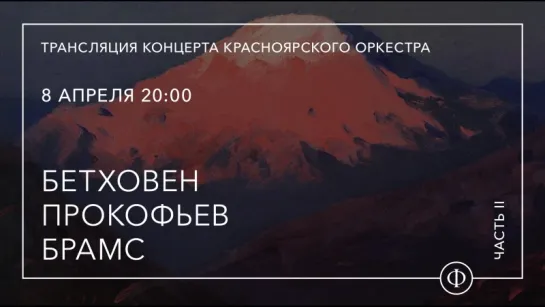 ТРАНСЛЯЦИЯ КОНЦЕРТА КРАСНОЯРСКОГО ОРКЕСТРА

8 АПРЕЛЯ 20:00

БЕТХОВЕН
ПРОКОФЬЕВ
БРАМС

ЧАСТЬ II

Ф